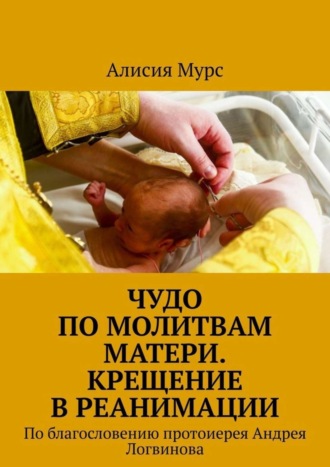 Алисия Мурс

ЧУДО ПО МОЛИТВАМ МАТЕРИ. КРЕЩЕНИЕ В РЕАНИМАЦИИ

По благословению протоиерея Андрея Логвинова